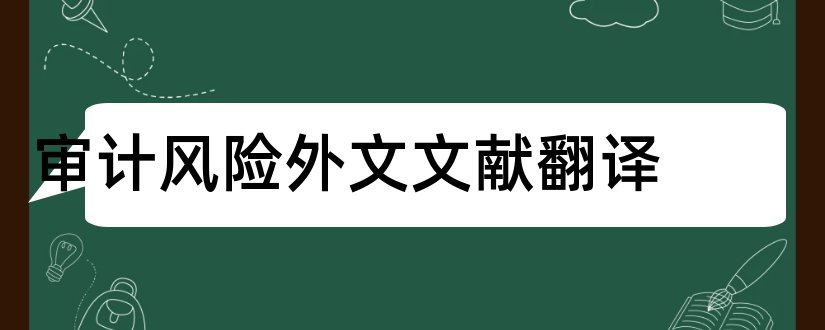 审计风险外文文献翻译